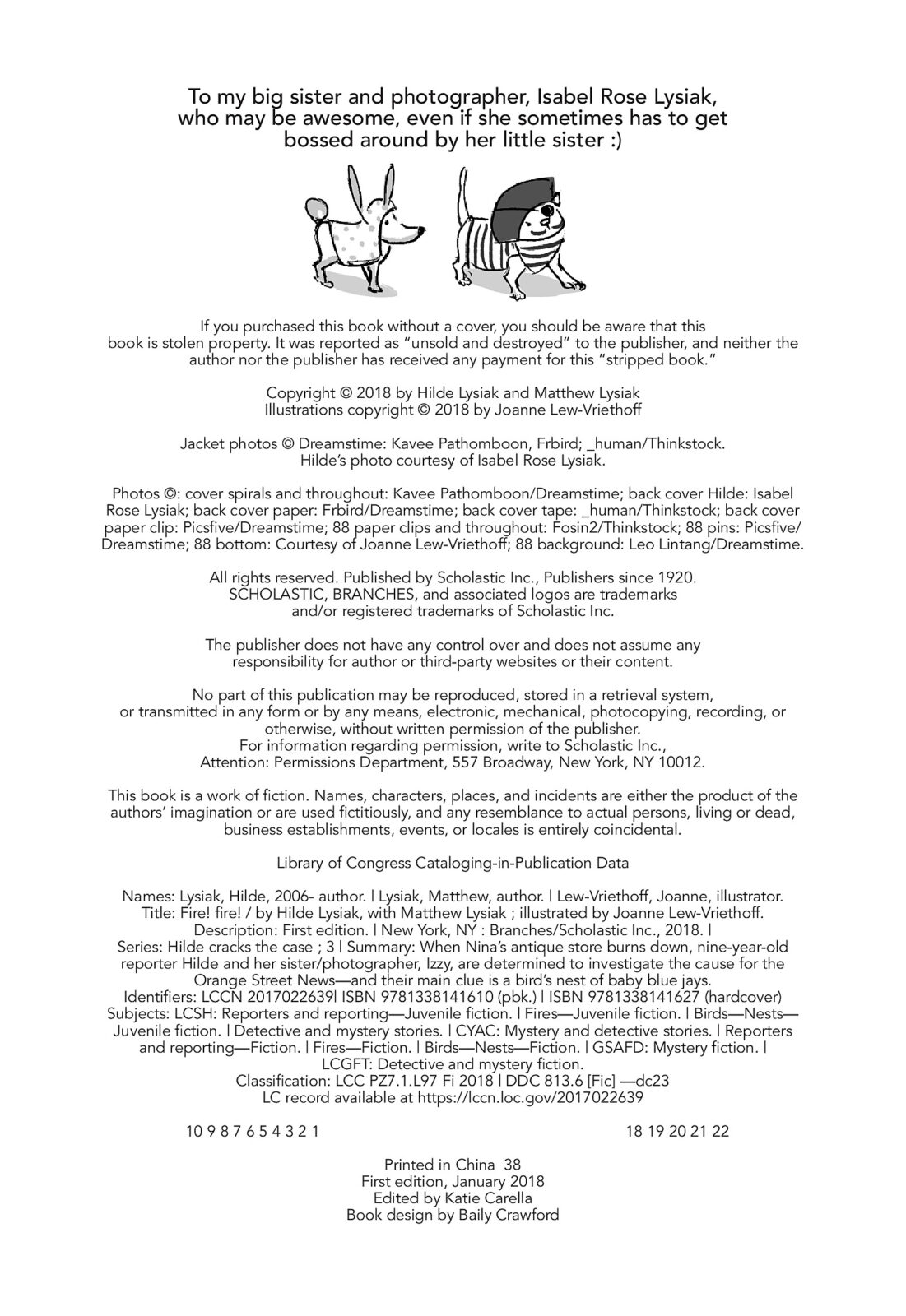 To my big sister and photographer, Isabel Rose Lysiak, who may be awesome, even if she sometimes has to get bossed around by her little sister :)

If you purchased this book without a cover, you should be aware that this book is stolen property. It was reported as “unsold and destroyed” to the publisher, and neither the author nor the publisher has received any payment for this “stripped book.”

Copyright © 2018 by Hilde Lysiak and Matthew Lysiak
Illustrations copyright © 2018 by Joanne Lew-Vriethoff

Jacket photos © Dreamstime: Kavee Pathomboon, Frbird; _human/Thinkstock.
Hilde’s photo courtesy of Isabel Rose Lysiak.

Photos ©: cover spirals and throughout: Kavee Pathomboon/Dreamstime; back cover Hilde: Isabel Rose Lysiak; back cover paper: Frbird/Dreamstime; back cover tape: _human/Thinkstock; back cover paper clip: Picsfive/Dreamstime; 88 paper clips and throughout: Fosin2/Thinkstock; 88 pins: Picsfive/Dreamstime; 88 bottom: Courtesy of Joanne Lew-Vriethoff; 88 background: Leo Lintang/Dreamstime.

All rights reserved. Published by Scholastic Inc., Publishers since 1920. SCHOLASTIC, BRANCHES, and associated logos are trademarks and/or registered trademarks of Scholastic Inc.

The publisher does not have any control over and does not assume any responsibility for author or third-party websites or their content.

No part of this publication may be reproduced, stored in a retrieval system, or transmitted in any form or by any means, electronic, mechanical, photocopying, recording, or otherwise, without written permission of the publisher.
For information regarding permission, write to Scholastic Inc., Attention: Permissions Department, 557 Broadway, New York, NY 10012.

This book is a work of fiction. Names, characters, places, and incidents are either the product of the authors’ imagination or are used fictitiously, and any resemblance to actual persons, living or dead, business establishments, events, or locales is entirely coincidental.

Library of Congress Cataloging-in-Publication Data

Names: Lysiak, Hilde, 2006- author. | Lysiak, Matthew, author. | Lew-Vriethoff, Joanne, illustrator.
Title: Fire! fire! / by Hilde Lysiak, with Matthew Lysiak ; illustrated by Joanne Lew-Vriethoff.
Description: First edition. | New York, NY : Branches/Scholastic Inc., 2018. |
Series: Hilde cracks the case ; 3 | Summary: When Nina’s antique store burns down, nine-year-old reporter Hilde and her sister/photographer, Izzy, are determined to investigate the cause for the Orange Street News—and their main clue is a bird’s nest of baby blue jays.
Identifiers: LCCN 2017022639| ISBN 9781338141610 (pbk.) | ISBN 9781338141627 (hardcover)
Subjects: LCSH: Reporters and reporting—Juvenile fiction. | Fires—Juvenile fiction. | Birds—Nests—Juvenile fiction. | Detective and mystery stories. | CYAC: Mystery and detective stories. | Reporters and reporting—Fiction. | Fires—Fiction. | Birds—Nests—Fiction. | GSAFD: Mystery fiction. | LCGFT: Detective and mystery fiction.
Classification: LCC PZ7.1.L97 Fi 2018 | DDC 813.6 [Fic] —dc23
LC record available at https://lccn.loc.gov/2017022639

10 9 8 7 6 5 4 3 2 1     18 19 20 21 22

Printed in China 38
First edition, January 2018
Edited by Katie Carella
Book design by Baily Crawford